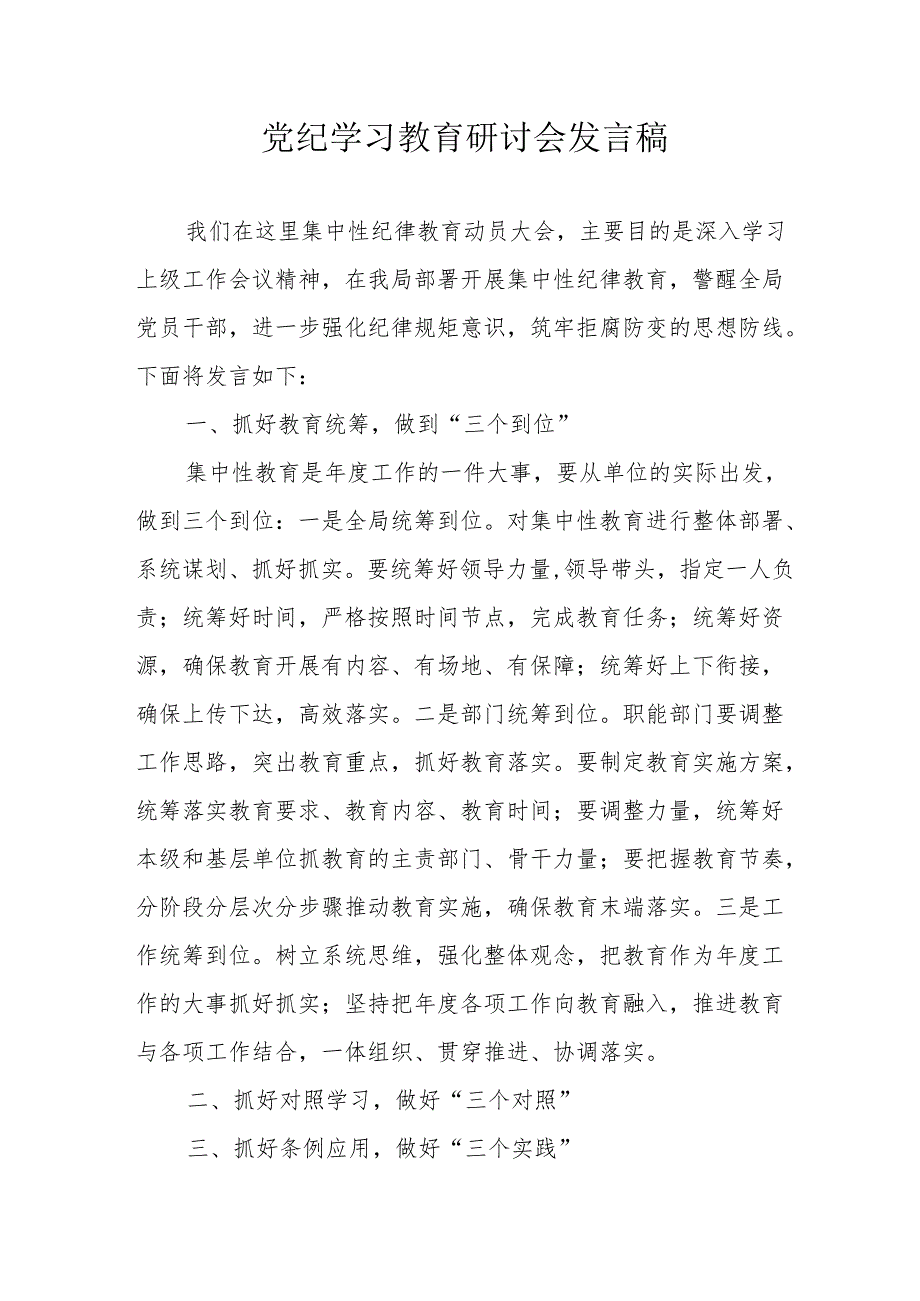 党纪学习教育研讨会发言稿

我们在这里集中性纪律教育动员大会，主要目的是深入学习上级工作会议精神，在我局部署开展集中性纪律教育，警醒全局党员干部，进一步强化纪律规矩意识，筑牢拒腐防变的思想防线。下面将发言如下：

一、抓好教育统筹，做到“三个到位”

集中性教育是年度工作的一件大事，要从单位的实际出发，做到三个到位：一是全局统筹到位。对集中性教育进行整体部署、系统谋划、抓好抓实。要统筹好领导力量,领导带头，指定一人负责；统筹好时间，严格按照时间节点，完成教育任务；统筹好资源，确保教育开展有内容、有场地、有保障；统筹好上下衔接，确保上传下达，高效落实。二是部门统筹到位。职能部门要调整工作思路，突出教育重点，抓好教育落实。要制定教育实施方案，统筹落实教育要求、教育内容、教育时间；要调整力量，统筹好本级和基层单位抓教育的主责部门、骨干力量；要把握教育节奏，分阶段分层次分步骤推动教育实施，确保教育末端落实。三是工作统筹到位。树立系统思维，强化整体观念，把教育作为年度工作的大事抓好抓实；坚持把年度各项工作向教育融入，推进教育与各项工作结合，一体组织、贯穿推进、协调落实。

二、抓好对照学习，做好“三个对照”

三、抓好条例应用，做好“三个实践”